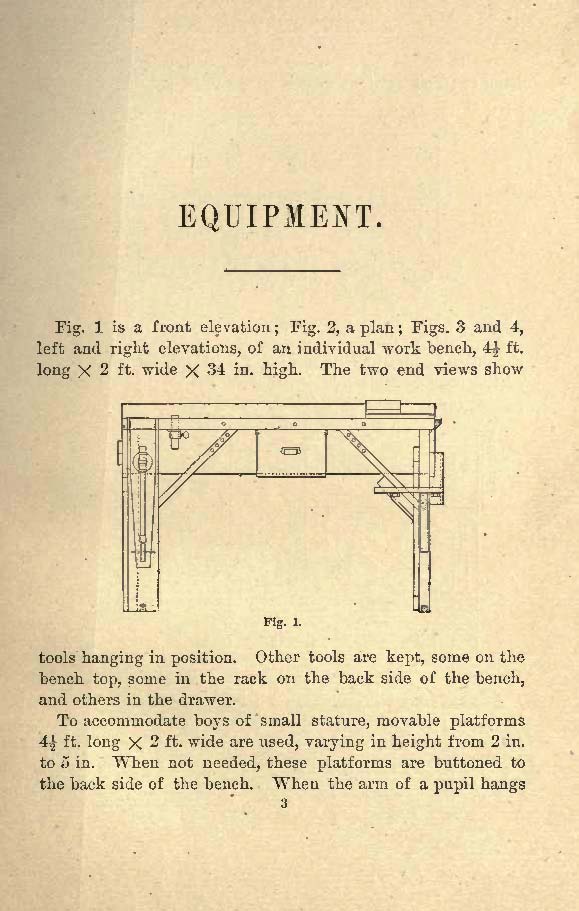 EQUIPMENT.

Fig. 1 is a front elevation; Fig. 2, a plan; Figs. 3 and 4, left and right elevations, of an individual work bench, $4\frac{1}{2}$ ft. long $\times$ 2 ft. wide $\times$ 34 in. high. The two end views show

Fig. 1.

tools hanging in position. Other tools are kept, some on the bench top, some in the rack on the back side of the bench, and others in the drawer.

To accommodate boys of small stature, movable platforms $4\frac{1}{2}$ ft. long $\times$ 2 ft. wide are used, varying in height from 2 in. to 5 in. When not needed, these platforms are buttoned to the back side of the bench. When the arm of a pupil hangs

3